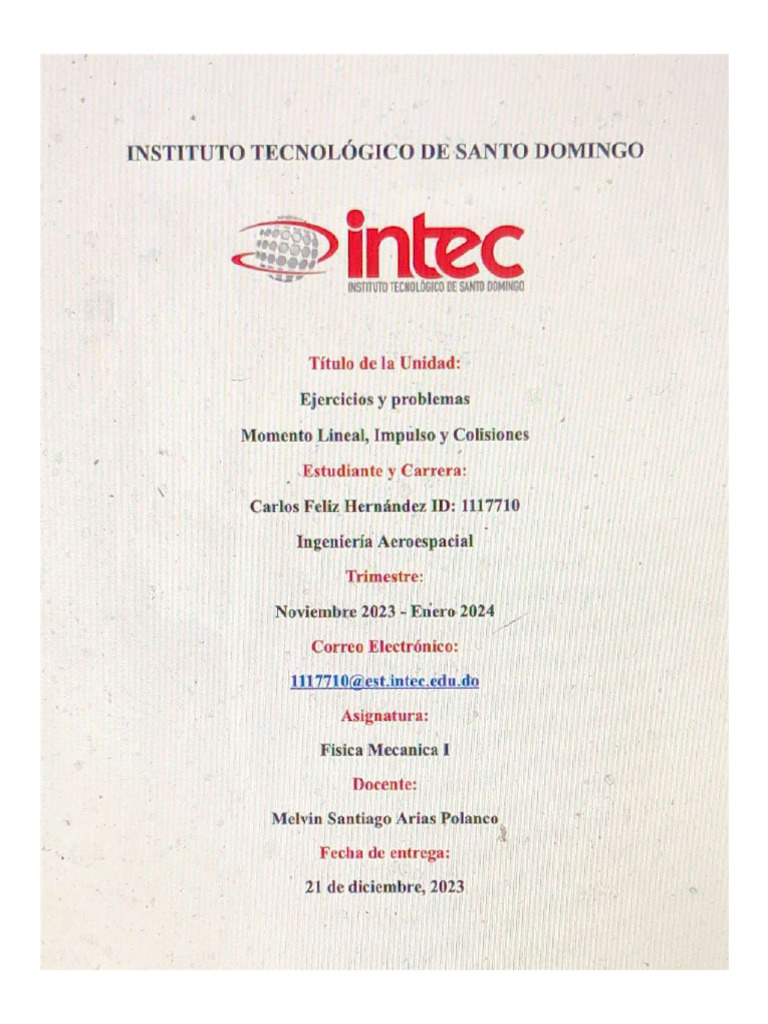 INSTITUTO TECNOLÓGICO DE SANTO DOMINGO

intec
INSTITUTO TECNOLÓGICO DE SANTO DOMINGO

Título de la Unidad:

Ejercicios y problemas

Momento Lineal, Impulso y Colisiones

Estudiante y Carrera:

Carlos Feliz Hernández ID: 1117710

Ingeniería Aeroespacial

Trimestre:

Noviembre 2023 - Enero 2024

Correo Electrónico:

1117710@est.intec.edu.do

Asignatura:

Fisica Mecanica I

Docente:

Melvin Santiago Arias Polanco

Fecha de entrega:

21 de diciembre, 2023